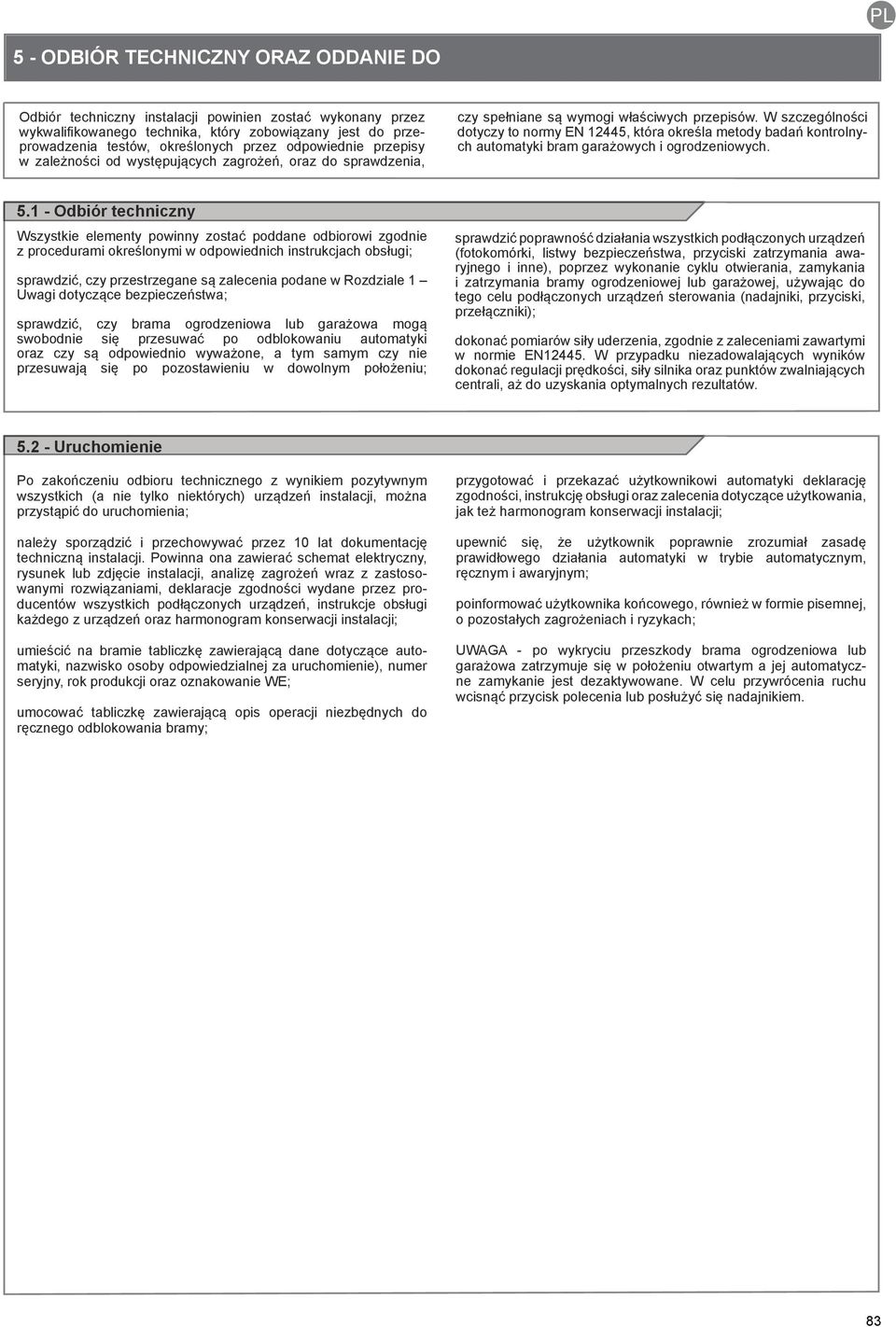 PL

5 - ODBIÓR TECHNICZNY ORAZ ODDANIE DO

Odbiór techniczny instalacji powinien zostać wykonany przez wykwalifikowanego technika, który zobowiązany jest do przeprowadzenia testów, określonych przez odpowiednie przepisy w zależności od występujących zagrożeń, oraz do sprawdzenia, czy spełniane są wymogi właściwych przepisów. W szczególności dotyczy to normy EN 12445, która określa metody badań kontrolnych automatyki bram garażowych i ogrodzeniowych.

5.1 - Odbiór techniczny

Wszystkie elementy powinny zostać poddane odbiorowi zgodnie z procedurami określonymi w odpowiednich instrukcjach obsługi;

sprawdzić, czy przestrzegane są zalecenia podane w Rozdziale 1 – Uwagi dotyczące bezpieczeństwa;

sprawdzić, czy brama ogrodzeniowa lub garażowa mogą swobodnie się przesuwać po odblokowaniu automatyki oraz czy są odpowiednio wyważone, a tym samym czy nie przesuwają się po pozostawieniu w dowolnym położeniu;

sprawdzić poprawność działania wszystkich podłączonych urządzeń (fotokomórki, listwy bezpieczeństwa, przyciski zatrzymania awaryjnego i inne), poprzez wykonanie cyklu otwierania, zamykania i zatrzymania bramy ogrodzeniowej lub garażowej, używając do tego celu podłączonych urządzeń sterowania (nadajniki, przyciski, przełączniki);

dokonać pomiarów siły uderzenia, zgodnie z zaleceniami zawartymi w normie EN12445. W przypadku niezadowalających wyników dokonać regulacji prędkości, siły silnika oraz punktów zwalniających centrali, aż do uzyskania optymalnych rezultatów.

5.2 - Uruchomienie

Po zakończeniu odbioru technicznego z wynikiem pozytywnym wszystkich (a nie tylko niektórych) urządzeń instalacji, można przystąpić do uruchomienia;

należy sporządzić i przechowywać przez 10 lat dokumentację techniczną instalacji. Powinna ona zawierać schemat elektryczny, rysunek lub zdjęcie instalacji, analizę zagrożeń wraz z zastosowanymi rozwiązaniami, deklaracje zgodności wydane przez producentów wszystkich podłączonych urządzeń, instrukcje obsługi każdego z urządzeń oraz harmonogram konserwacji instalacji;

umieścić na bramie tabliczkę zawierającą dane dotyczące automatyki, nazwisko osoby odpowiedzialnej za uruchomienie), numer seryjny, rok produkcji oraz oznakowanie WE;

umocować tabliczkę zawierającą opis operacji niezbędnych do ręcznego odblokowania bramy;

przygotować i przekazać użytkownikowi automatyki deklarację zgodności, instrukcję obsługi oraz zalecenia dotyczące użytkowania, jak też harmonogram konserwacji instalacji;

upewnić się, że użytkownik poprawnie zrozumiał zasadę prawidłowego działania automatyki w trybie automatycznym, ręcznym i awaryjnym;

poinformować użytkownika końcowego, również w formie pisemnej, o pozostałych zagrożeniach i ryzykach;

UWAGA - po wykryciu przeszkody brama ogrodzeniowa lub garażowa zatrzymuje się w położeniu otwartym a jej automatyczne zamykanie jest dezaktywowane. W celu przywrócenia ruchu wcisnąć przycisk polecenia lub posłużyć się nadajnikiem.

83